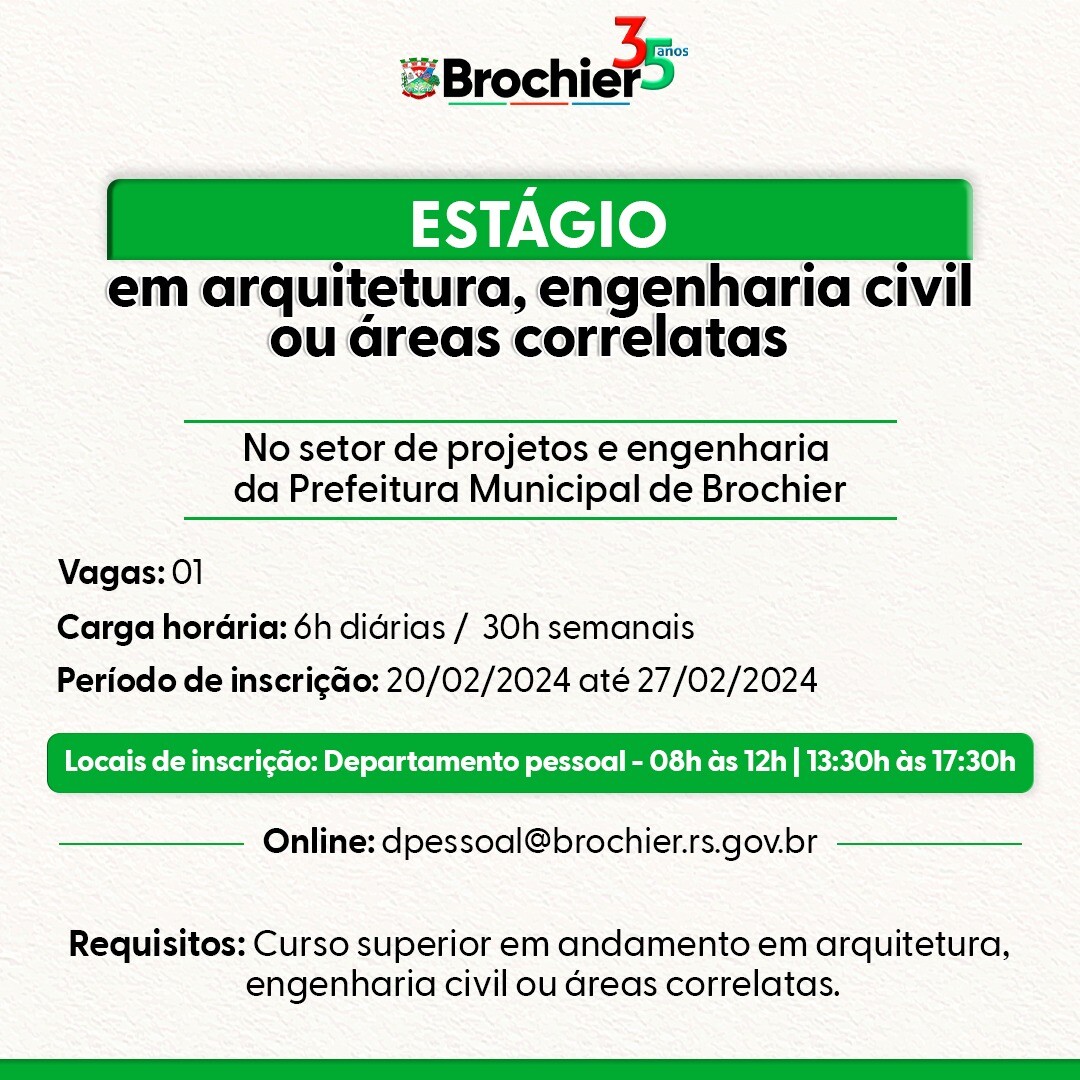 Brochier 35 anos

ESTÁGIO
em arquitetura, engenharia civil ou áreas correlatas

No setor de projetos e engenharia da Prefeitura Municipal de Brochier

Vagas: 01
Carga horária: 6h diárias / 30h semanais
Período de inscrição: 20/02/2024 até 27/02/2024

Locais de inscrição: Departamento pessoal - 08h às 12h | 13:30h às 17:30h

Online: dpessoal@brochier.rs.gov.br

Requisitos: Curso superior em andamento em arquitetura, engenharia civil ou áreas correlatas.